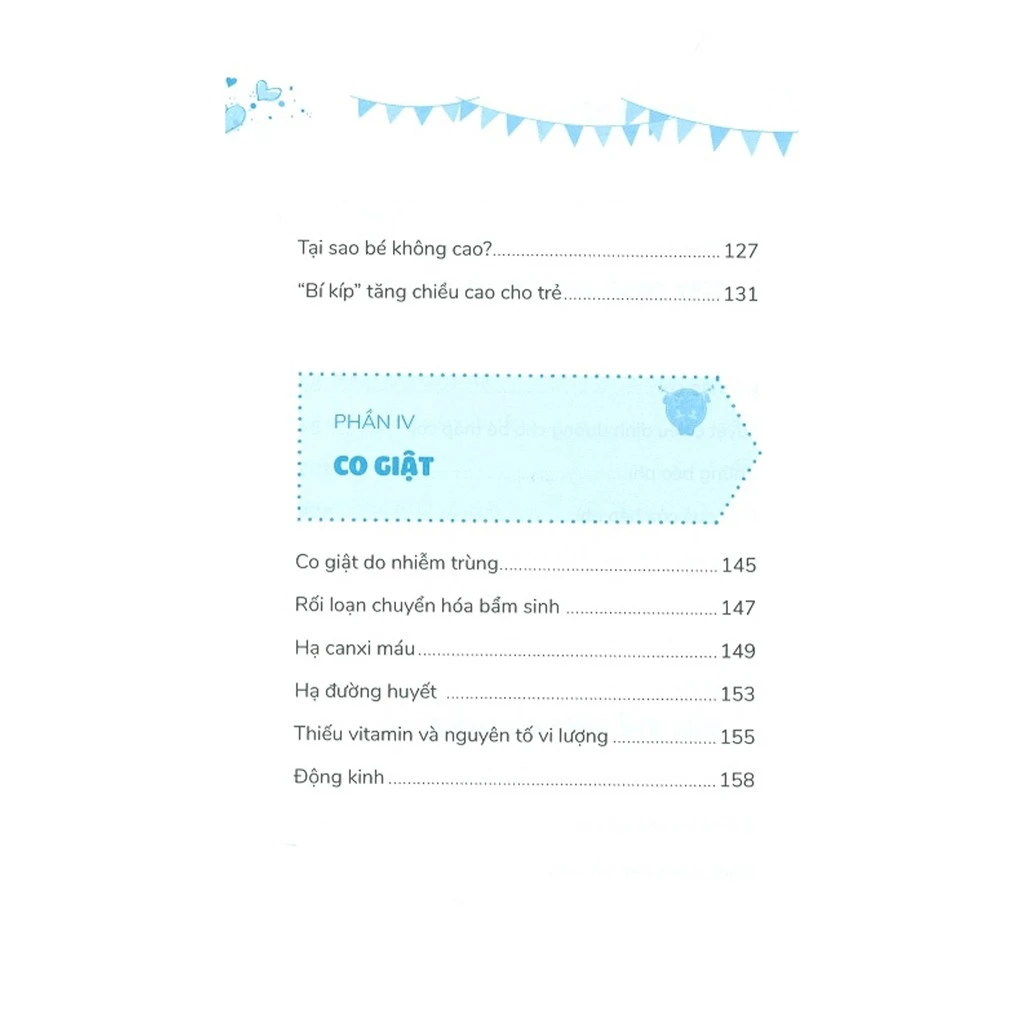 Tại sao bé không cao? 127

"Bí kíp" tăng chiều cao cho trẻ 131

PHẦN IV

CO GIẬT

Co giật do nhiễm trùng 145

Rối loạn chuyển hóa bẩm sinh 147

Hạ canxi máu 149

Hạ đường huyết 153

Thiếu vitamin và nguyên tố vi lượng 155

Động kinh 158